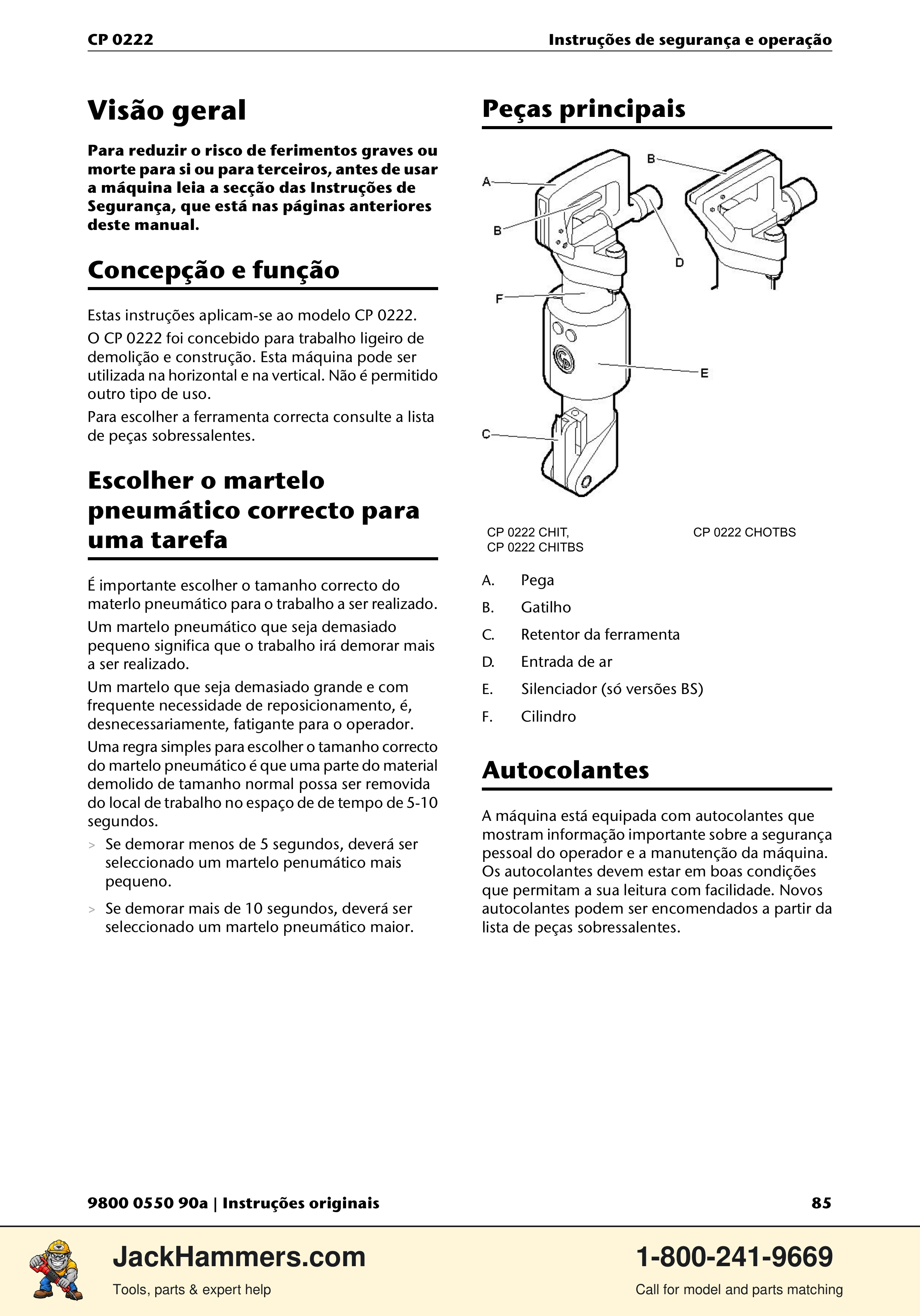 CP 0222

Instruções de segurança e operação

Visão geral

Para reduzir o risco de ferimentos graves ou morte para si ou para terceiros, antes de usar a máquina leia a secção das Instruções de Segurança, que está nas páginas anteriores deste manual.

Concepção e função

Estas instruções aplicam-se ao modelo CP 0222.

O CP 0222 foi concebido para trabalho ligeiro de demolição e construção. Esta máquina pode ser utilizada na horizontal e na vertical. Não é permitido outro tipo de uso.

Para escolher a ferramenta correcta consulte a lista de peças sobressalentes.

Escolher o martelo pneumático correcto para uma tarefa

É importante escolher o tamanho correcto do materlo pneumático para o trabalho a ser realizado.

Um martelo pneumático que seja demasiado pequeno significa que o trabalho irá demorar mais a ser realizado.

Um martelo que seja demasiado grande e com frequente necessidade de reposicionamento, é, desnecessariamente, fatigante para o operador.

Uma regra simples para escolher o tamanho correcto do martelo pneumático é que uma parte do material demolido de tamanho normal possa ser removida do local de trabalho no espaço de de tempo de 5-10 segundos.

> Se demorar menos de 5 segundos, deverá ser seleccionado um martelo penumático mais pequeno.

> Se demorar mais de 10 segundos, deverá ser seleccionado um martelo pneumático maior.

Peças principais

A
B
B
D
F
E
C

CP 0222 CHIT,
CP 0222 CHITBS

CP 0222 CHOTBS

A. Pega
B. Gatilho
C. Retentor da ferramenta
D. Entrada de ar
E. Silenciador (só versões BS)
F. Cilindro

Autocolantes

A máquina está equipada com autocolantes que mostram informação importante sobre a segurança pessoal do operador e a manutenção da máquina. Os autocolantes devem estar em boas condições que permitam a sua leitura com facilidade. Novos autocolantes podem ser encomendados a partir da lista de peças sobressalentes.

9800 0550 90a | Instruções originais

85

JackHammers.com
Tools, parts & expert help

1-800-241-9669
Call for model and parts matching